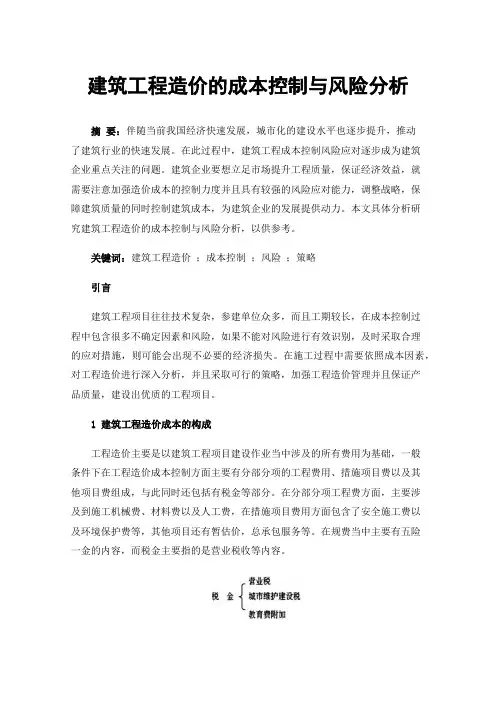 建筑工程造价的成本控制与风险分析

摘 要：伴随当前我国经济快速发展，城市化的建设水平也逐步提升，推动了建筑行业的快速发展。在此过程中，建筑工程成本控制风险应对逐步成为建筑企业重点关注的问题。建筑企业要想立足市场提升工程质量，保证经济效益，就需要注意加强造价成本的控制力度并且具有较强的风险应对能力，调整战略，保障建筑质量的同时控制建筑成本，为建筑企业的发展提供动力。本文具体分析研究建筑工程造价的成本控制与风险分析，以供参考。

关键词：建筑工程造价 ；成本控制 ；风险 ；策略

引言

建筑工程项目往往技术复杂，参建单位众多，而且工期较长，在成本控制过程中包含很多不确定因素和风险，如果不能对风险进行有效识别，及时采取合理的应对措施，则可能会出现不必要的经济损失。在施工过程中需要依照成本因素，对工程造价进行深入分析，并且采取可行的策略，加强工程造价管理并且保证产品质量，建设出优质的工程项目。

1 建筑工程造价成本的构成

工程造价主要是以建筑工程项目建设作业当中涉及的所有费用为基础，一般条件下在工程造价成本控制方面主要有分部分项的工程费用、措施项目费以及其他项目费组成，与此同时还包括有税金等部分。在分部分项工程费方面，主要涉及到施工机械费、材料费以及人工费，在措施项目费用方面包含了安全施工费以及环境保护费等，其他项目还有暂估价，总承包服务等。在规费当中主要有五险一金的内容，而税金主要指的是营业税收等内容。

税 金
营业税
城市维护建设税
教育费附加